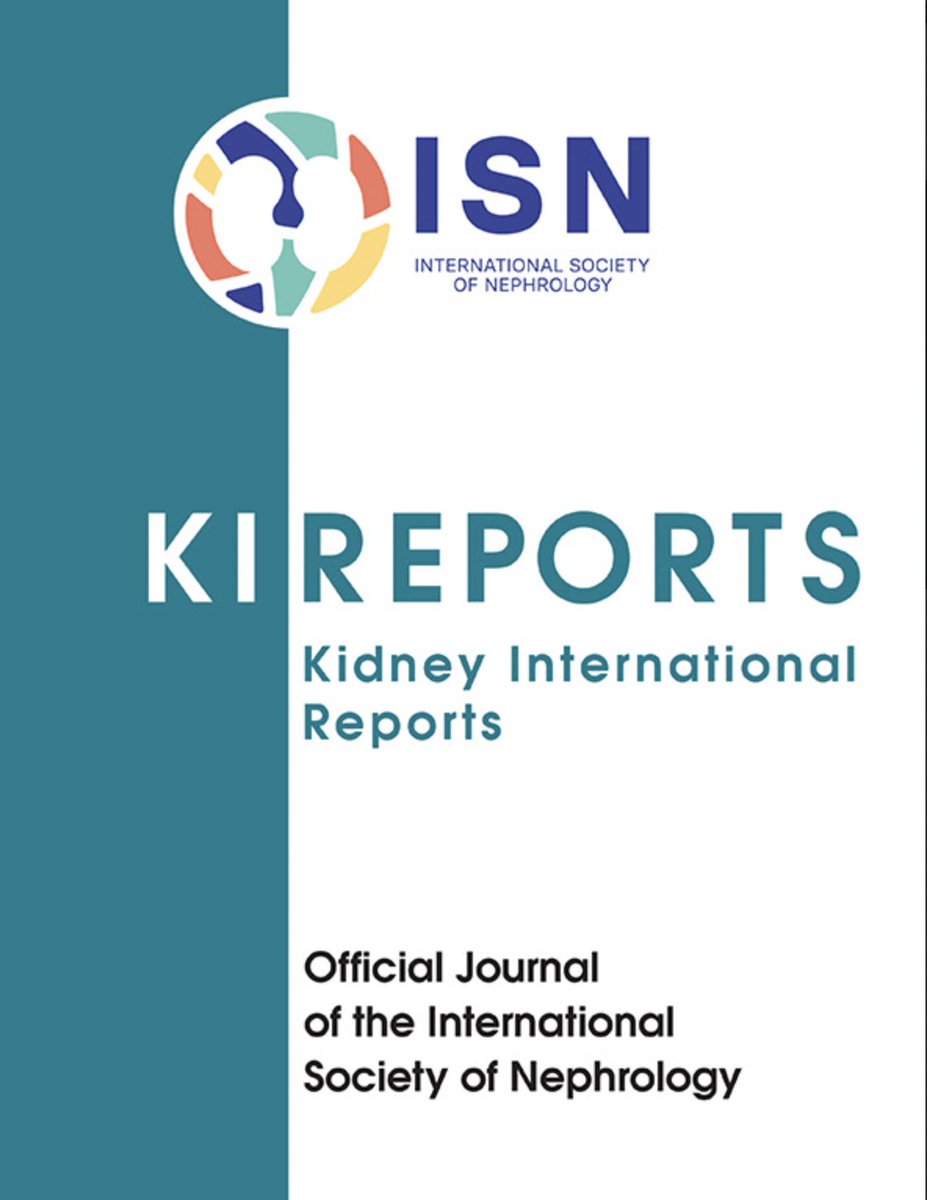 ISN
INTERNATIONAL SOCIETY OF NEPHROLOGY

KI REPORTS

Kidney International Reports

Official Journal of the International Society of Nephrology